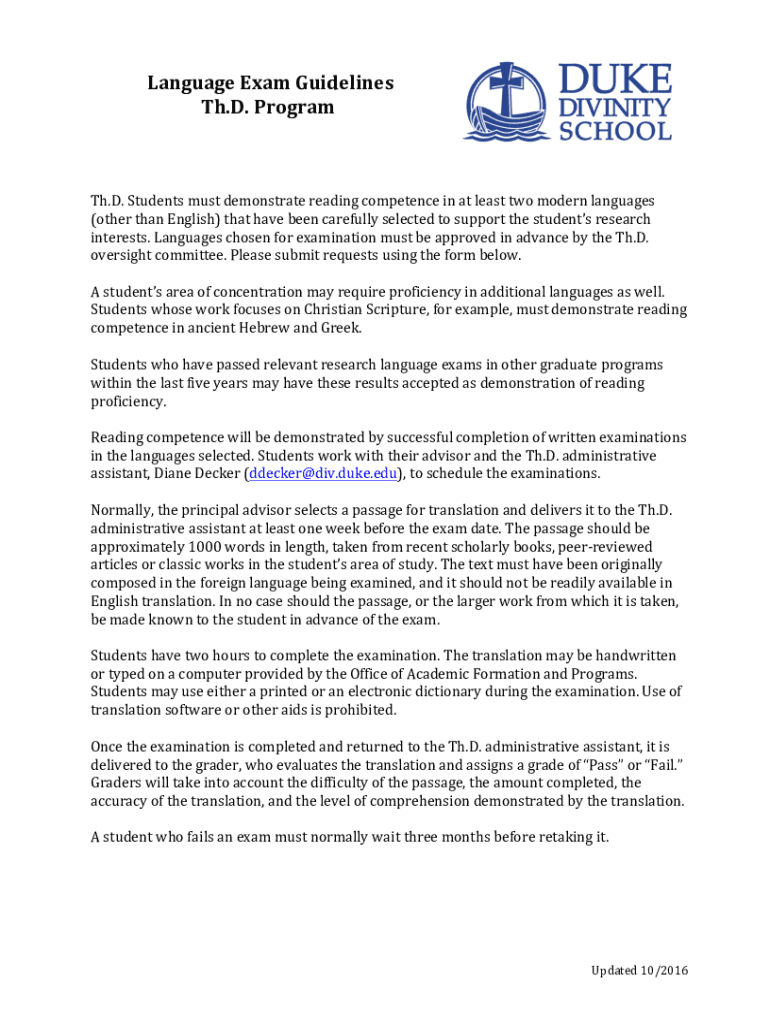 Language Exam Guidelines
Th.D. Program

DUKE
DIVINITY
SCHOOL

Th.D. Students must demonstrate reading competence in at least two modern languages (other than English) that have been carefully selected to support the student's research interests. Languages chosen for examination must be approved in advance by the Th.D. oversight committee. Please submit requests using the form below.

A student's area of concentration may require proficiency in additional languages as well. Students whose work focuses on Christian Scripture, for example, must demonstrate reading competence in ancient Hebrew and Greek.

Students who have passed relevant research language exams in other graduate programs within the last five years may have these results accepted as demonstration of reading proficiency.

Reading competence will be demonstrated by successful completion of written examinations in the languages selected. Students work with their advisor and the Th.D. administrative assistant, Diane Decker (ddecker@div.duke.edu), to schedule the examinations.

Normally, the principal advisor selects a passage for translation and delivers it to the Th.D. administrative assistant at least one week before the exam date. The passage should be approximately 1000 words in length, taken from recent scholarly books, peer-reviewed articles or classic works in the student's area of study. The text must have been originally composed in the foreign language being examined, and it should not be readily available in English translation. In no case should the passage, or the larger work from which it is taken, be made known to the student in advance of the exam.

Students have two hours to complete the examination. The translation may be handwritten or typed on a computer provided by the Office of Academic Formation and Programs. Students may use either a printed or an electronic dictionary during the examination. Use of translation software or other aids is prohibited.

Once the examination is completed and returned to the Th.D. administrative assistant, it is delivered to the grader, who evaluates the translation and assigns a grade of "Pass" or "Fail." Graders will take into account the difficulty of the passage, the amount completed, the accuracy of the translation, and the level of comprehension demonstrated by the translation.

A student who fails an exam must normally wait three months before retaking it.

Updated 10/2016